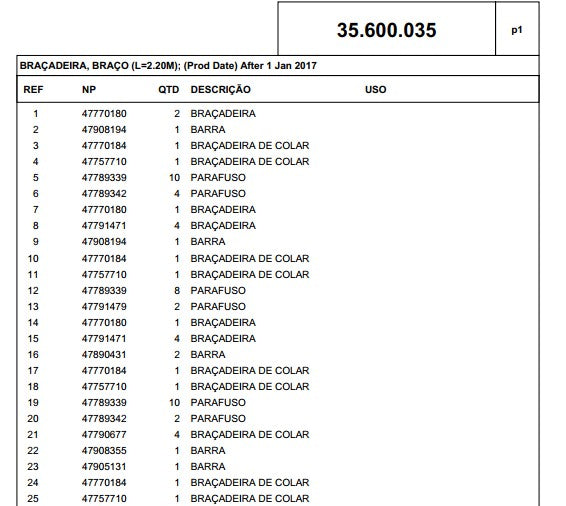 35.600.035

p1

BRAÇADEIRA, BRAÇO (L=2.20M); (Prod Date) After 1 Jan 2017

| REF | NP | QTD | DESCRIÇÃO | USO |
|---|---|---|---|---|
| 1 | 47770180 | 2 | BRAÇADEIRA | |
| 2 | 47908194 | 1 | BARRA | |
| 3 | 47770184 | 1 | BRAÇADEIRA DE COLAR | |
| 4 | 47757710 | 1 | BRAÇADEIRA DE COLAR | |
| 5 | 47789339 | 10 | PARAFUSO | |
| 6 | 47789342 | 4 | PARAFUSO | |
| 7 | 47770180 | 1 | BRAÇADEIRA | |
| 8 | 47791471 | 4 | BRAÇADEIRA | |
| 9 | 47908194 | 1 | BARRA | |
| 10 | 47770184 | 1 | BRAÇADEIRA DE COLAR | |
| 11 | 47757710 | 1 | BRAÇADEIRA DE COLAR | |
| 12 | 47789339 | 8 | PARAFUSO | |
| 13 | 47791479 | 2 | PARAFUSO | |
| 14 | 47770180 | 1 | BRAÇADEIRA | |
| 15 | 47791471 | 4 | BRAÇADEIRA | |
| 16 | 47890431 | 2 | BARRA | |
| 17 | 47770184 | 1 | BRAÇADEIRA DE COLAR | |
| 18 | 47757710 | 1 | BRAÇADEIRA DE COLAR | |
| 19 | 47789339 | 10 | PARAFUSO | |
| 20 | 47789342 | 2 | PARAFUSO | |
| 21 | 47790677 | 4 | BRAÇADEIRA DE COLAR | |
| 22 | 47908355 | 1 | BARRA | |
| 23 | 47905131 | 1 | BARRA | |
| 24 | 47770184 | 1 | BRAÇADEIRA DE COLAR | |
| 25 | 47757710 | 1 | BRAÇADEIRA DE COLAR | |